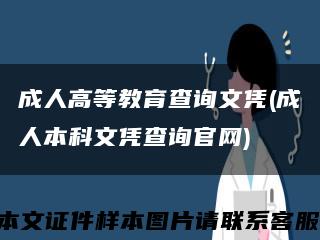 成人高等教育查询文凭(成人本科文凭查询官网)

本文证件样本图片请联系客服